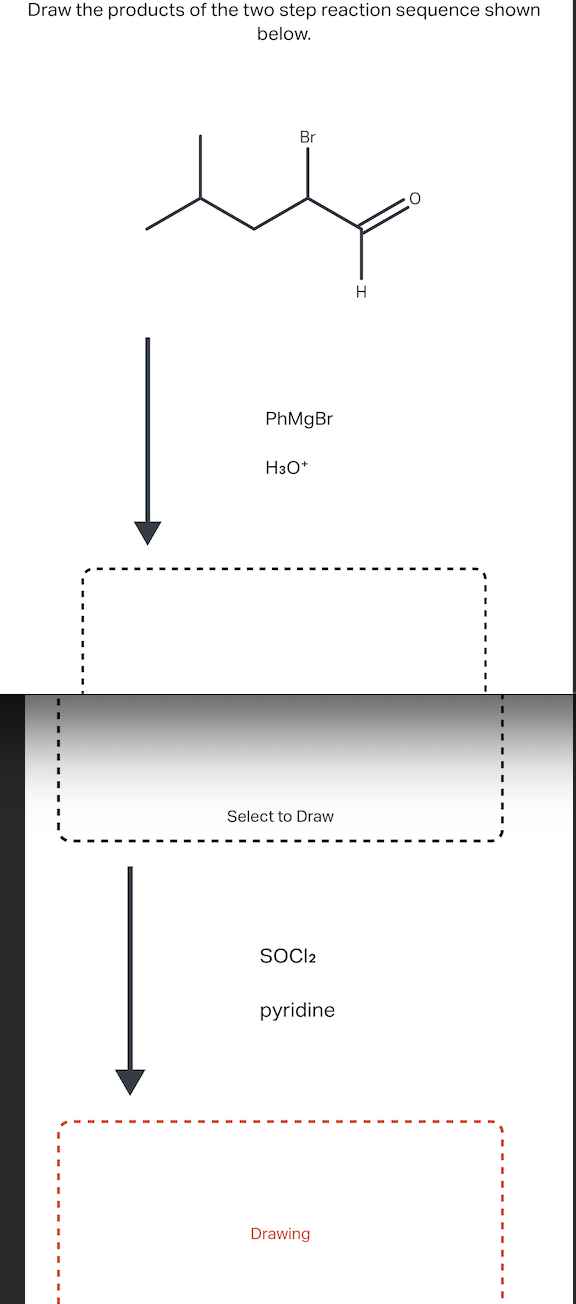 Draw the products of the two step reaction sequence shown below.

Br

O

H

PhMgBr

$H_3O^+$

Select to Draw

$SOCl_2$

pyridine

Drawing